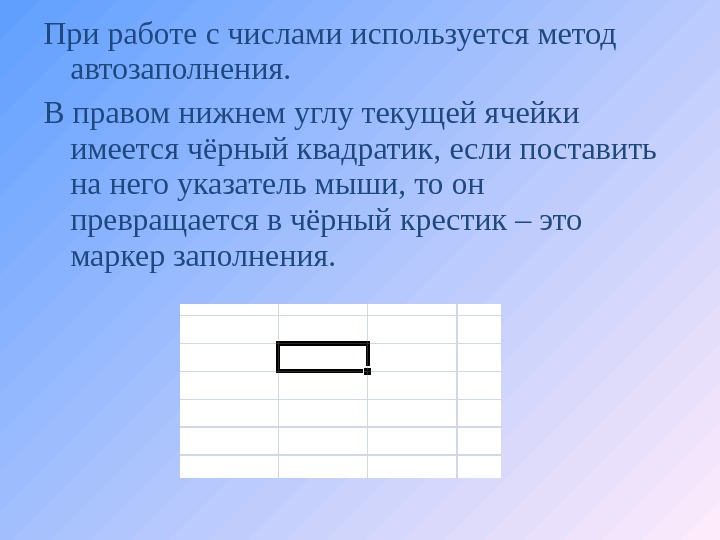 При работе с числами используется метод автозаполнения.

В правом нижнем углу текущей ячейки имеется чёрный квадратик, если поставить на него указатель мыши, то он превращается в чёрный крестик – это маркер заполнения.